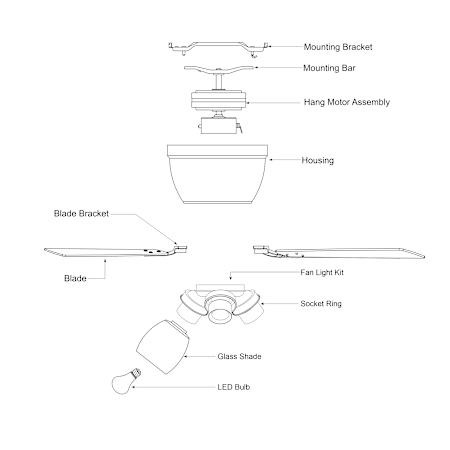 Mounting Bracket

Mounting Bar

Hang Motor Assembly

Housing

Blade Bracket

Blade

Fan Light Kit

Socket Ring

Glass Shade

LED Bulb